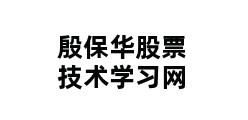 殷保华股票
技术学习网